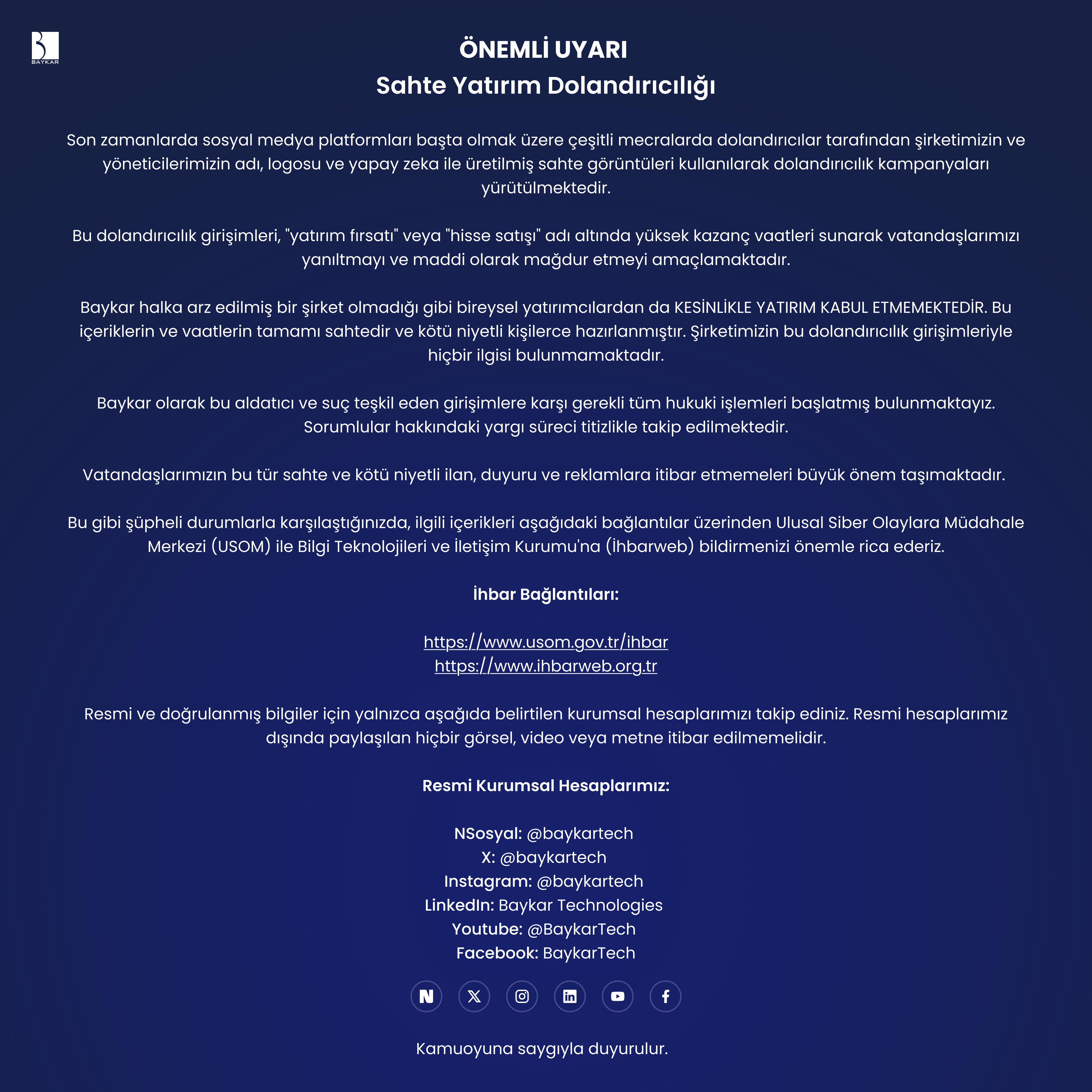 BAYKAR

ÖNEMLİ UYARI
Sahte Yatırım Dolandırıcılığı

Son zamanlarda sosyal medya platformları başta olmak üzere çeşitli mecralarda dolandırıcılar tarafından şirketimizin ve yöneticilerimizin adı, logosu ve yapay zeka ile üretilmiş sahte görüntüleri kullanılarak dolandırıcılık kampanyaları yürütülmektedir.

Bu dolandırıcılık girişimleri, "yatırım fırsatı" veya "hisse satışı" adı altında yüksek kazanç vaatleri sunarak vatandaşlarımızı yanıltmayı ve maddi olarak mağdur etmeyi amaçlamaktadır.

Baykar halka arz edilmiş bir şirket olmadığı gibi bireysel yatırımcılardan da KESİNLİKLE YATIRIM KABUL ETMEMEKTEDİR. Bu içeriklerin ve vaatlerin tamamı sahtedir ve kötü niyetli kişilerce hazırlanmıştır. Şirketimizin bu dolandırıcılık girişimleriyle hiçbir ilgisi bulunmamaktadır.

Baykar olarak bu aldatıcı ve suç teşkil eden girişimlere karşı gerekli tüm hukuki işlemleri başlatmış bulunmaktayız. Sorumlular hakkındaki yargı süreci titizlikle takip edilmektedir.

Vatandaşlarımızın bu tür sahte ve kötü niyetli ilan, duyuru ve reklamlara itibar etmemeleri büyük önem taşımaktadır.

Bu gibi şüpheli durumlarla karşılaştığınızda, ilgili içerikleri aşağıdaki bağlantılar üzerinden Ulusal Siber Olaylara Müdahale Merkezi (USOM) ile Bilgi Teknolojileri ve İletişim Kurumu'na (İhbarweb) bildirmenizi önemle rica ederiz.

İhbar Bağlantıları:

https://www.usom.gov.tr/ihbar
https://www.ihbarweb.org.tr

Resmi ve doğrulanmış bilgiler için yalnızca aşağıda belirtilen kurumsal hesaplarımızı takip ediniz. Resmi hesaplarımız dışında paylaşılan hiçbir görsel, video veya metne itibar edilmemelidir.

Resmi Kurumsal Hesaplarımız:

NSosyal: @baykartech
X: @baykartech
Instagram: @baykartech
LinkedIn: Baykar Technologies
Youtube: @BaykarTech
Facebook: BaykarTech

Kamuoyuna saygıyla duyurulur.